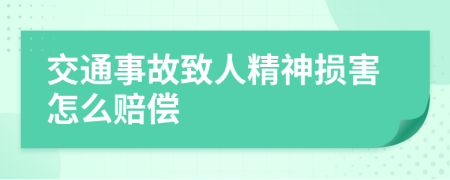 交通事故致人精神损害怎么赔偿